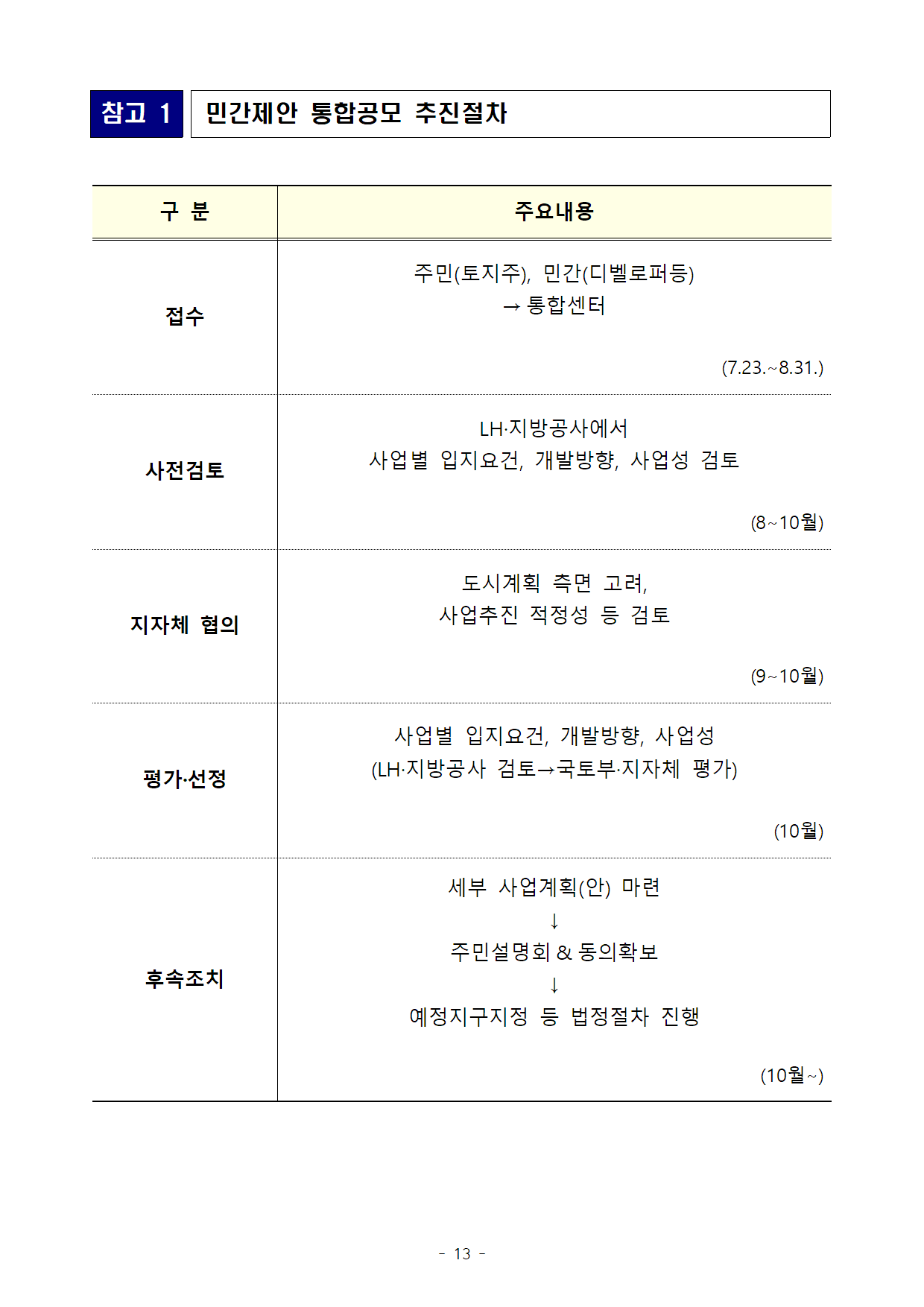 참고 1 민간제안 통합공모 추진절차

| 구 분 | 주요내용 |
|---|---|
| 접수 | 주민(토지주), 민간(디벨로퍼등) → 통합센터 (7.23.~8.31.) |
| 사전검토 | LH·지방공사에서 사업별 입지요건, 개발방향, 사업성 검토 (8~10월) |
| 지자체 협의 | 도시계획 측면 고려, 사업추진 적정성 등 검토 (9~10월) |
| 평가·선정 | 사업별 입지요건, 개발방향, 사업성 (LH·지방공사 검토→국토부·지자체 평가) (10월) |
| 후속조치 | 세부 사업계획(안) 마련 ↓ 주민설명회 & 동의확보 ↓ 예정지구지정 등 법정절차 진행 (10월~) |

- 13 -